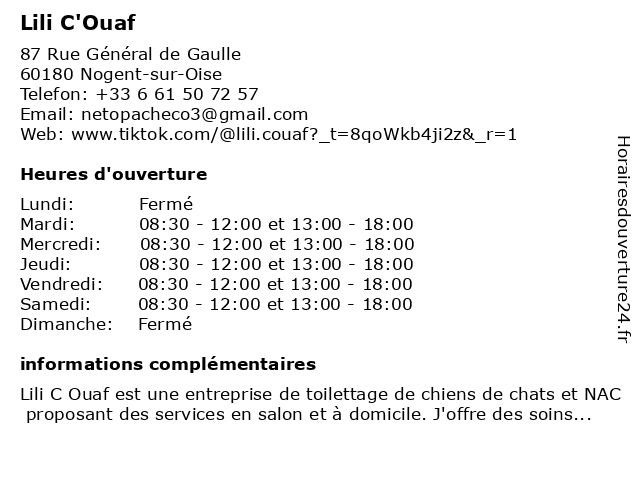 Lili C'Ouaf

87 Rue Général de Gaulle
60180 Nogent-sur-Oise
Telefon: +33 6 61 50 72 57
Email: netopacheco3@gmail.com
Web: www.tiktok.com/@lili.couaf?_t=8qoWkb4ji2z&_r=1

Heures d'ouverture

| | |
|---|---|
| Lundi: | Fermé |
| Mardi: | 08:30 - 12:00 et 13:00 - 18:00 |
| Mercredi: | 08:30 - 12:00 et 13:00 - 18:00 |
| Jeudi: | 08:30 - 12:00 et 13:00 - 18:00 |
| Vendredi: | 08:30 - 12:00 et 13:00 - 18:00 |
| Samedi: | 08:30 - 12:00 et 13:00 - 18:00 |
| Dimanche: | Fermé |

informations complémentaires

Lili C Ouaf est une entreprise de toilettage de chiens de chats et NAC proposant des services en salon et à domicile. J'offre des soins...

Horairesdouverture24.fr